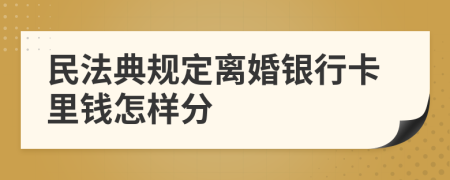 民法典规定离婚银行卡里钱怎样分